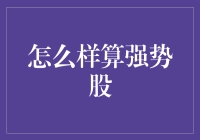 怎么样算强势股